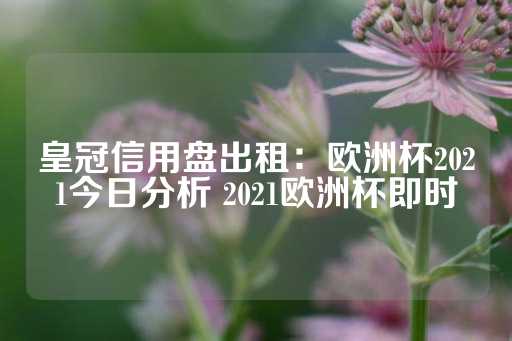 皇冠信用盘出租：欧洲杯2021今日分析 2021欧洲杯即时